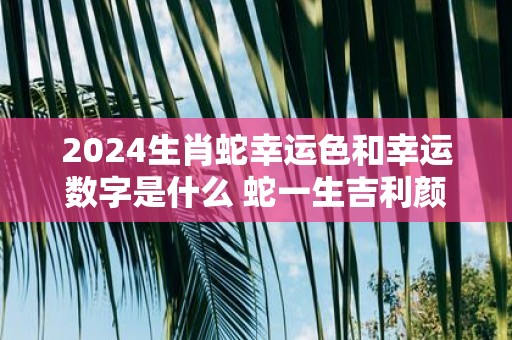 2024生肖蛇幸运色和幸运数字是什么 蛇一生吉利颜